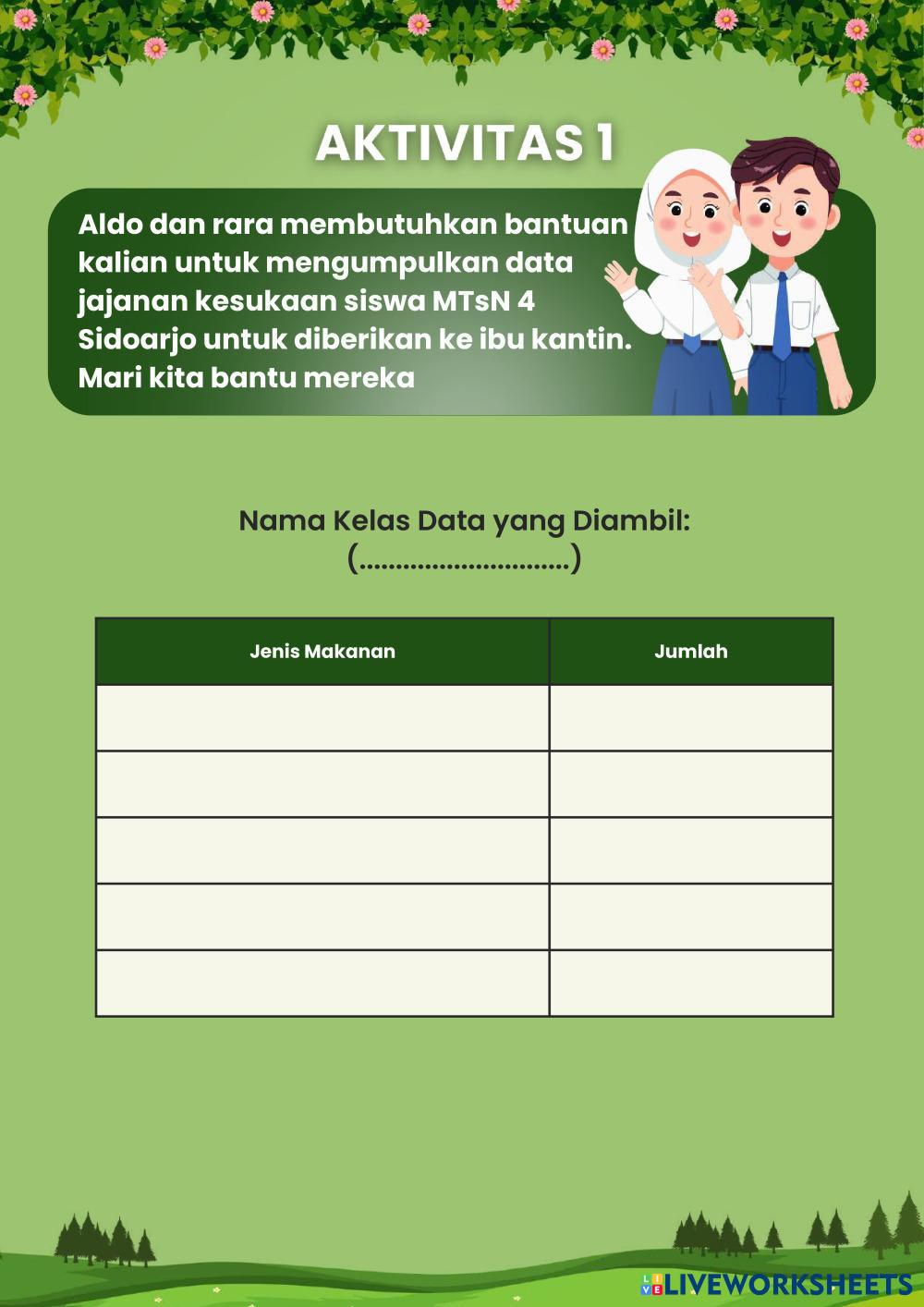 AKTIVITAS 1

Aldo dan rara membutuhkan bantuan kalian untuk mengumpulkan data jajanan kesukaan siswa MTsN 4 Sidoarjo untuk diberikan ke ibu kantin. Mari kita bantu mereka

Nama Kelas Data yang Diambil:
(..............................)

| Jenis Makanan | Jumlah |
|---|---|
| | |
| | |
| | |
| | |
| | |

LIVEWORKSHEETS